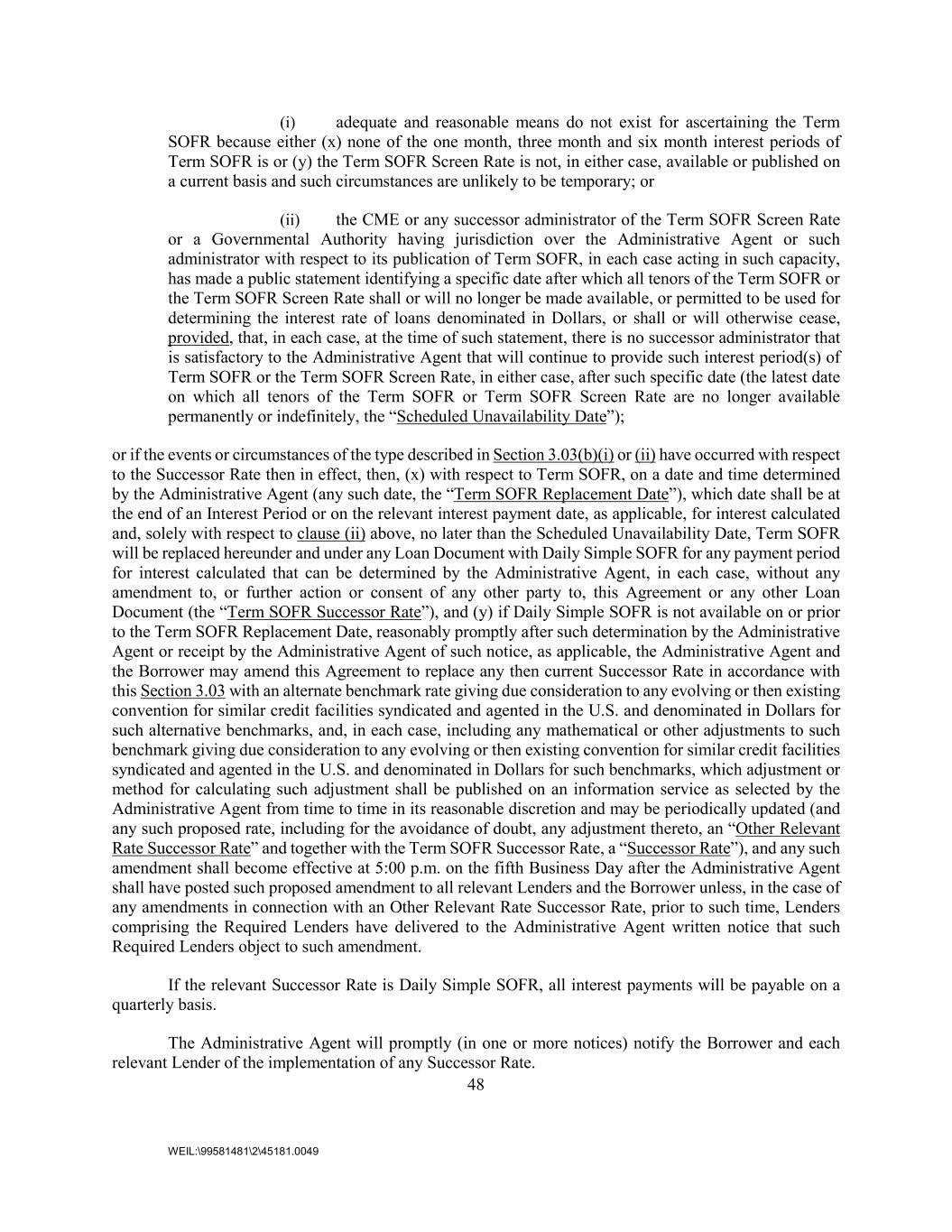 (i) adequate and reasonable means do not exist for ascertaining the Term SOFR because either (x) none of the one month, three month and six month interest periods of Term SOFR is or (y) the Term SOFR Screen Rate is not, in either case, available or published on a current basis and such circumstances are unlikely to be temporary; or

(ii) the CME or any successor administrator of the Term SOFR Screen Rate or a Governmental Authority having jurisdiction over the Administrative Agent or such administrator with respect to its publication of Term SOFR, in each case acting in such capacity, has made a public statement identifying a specific date after which all tenors of the Term SOFR or the Term SOFR Screen Rate shall or will no longer be made available, or permitted to be used for determining the interest rate of loans denominated in Dollars, or shall or will otherwise cease, provided, that, in each case, at the time of such statement, there is no successor administrator that is satisfactory to the Administrative Agent that will continue to provide such interest period(s) of Term SOFR or the Term SOFR Screen Rate, in either case, after such specific date (the latest date on which all tenors of the Term SOFR or Term SOFR Screen Rate are no longer available permanently or indefinitely, the "Scheduled Unavailability Date");

or if the events or circumstances of the type described in Section 3.03(b)(i) or (ii) have occurred with respect to the Successor Rate then in effect, then, (x) with respect to Term SOFR, on a date and time determined by the Administrative Agent (any such date, the "Term SOFR Replacement Date"), which date shall be at the end of an Interest Period or on the relevant interest payment date, as applicable, for interest calculated and, solely with respect to clause (ii) above, no later than the Scheduled Unavailability Date, Term SOFR will be replaced hereunder and under any Loan Document with Daily Simple SOFR for any payment period for interest calculated that can be determined by the Administrative Agent, in each case, without any amendment to, or further action or consent of any other party to, this Agreement or any other Loan Document (the "Term SOFR Successor Rate"), and (y) if Daily Simple SOFR is not available on or prior to the Term SOFR Replacement Date, reasonably promptly after such determination by the Administrative Agent or receipt by the Administrative Agent of such notice, as applicable, the Administrative Agent and the Borrower may amend this Agreement to replace any then current Successor Rate in accordance with this Section 3.03 with an alternate benchmark rate giving due consideration to any evolving or then existing convention for similar credit facilities syndicated and agented in the U.S. and denominated in Dollars for such alternative benchmarks, and, in each case, including any mathematical or other adjustments to such benchmark giving due consideration to any evolving or then existing convention for similar credit facilities syndicated and agented in the U.S. and denominated in Dollars for such benchmarks, which adjustment or method for calculating such adjustment shall be published on an information service as selected by the Administrative Agent from time to time in its reasonable discretion and may be periodically updated (and any such proposed rate, including for the avoidance of doubt, any adjustment thereto, an "Other Relevant Rate Successor Rate" and together with the Term SOFR Successor Rate, a "Successor Rate"), and any such amendment shall become effective at 5:00 p.m. on the fifth Business Day after the Administrative Agent shall have posted such proposed amendment to all relevant Lenders and the Borrower unless, in the case of any amendments in connection with an Other Relevant Rate Successor Rate, prior to such time, Lenders comprising the Required Lenders have delivered to the Administrative Agent written notice that such Required Lenders object to such amendment.

If the relevant Successor Rate is Daily Simple SOFR, all interest payments will be payable on a quarterly basis.

The Administrative Agent will promptly (in one or more notices) notify the Borrower and each relevant Lender of the implementation of any Successor Rate.

48

WEIL:\99581481\2\45181.0049